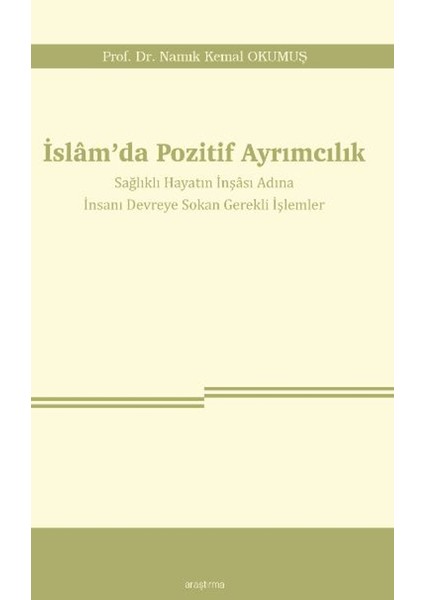 Prof. Dr. Namık Kemal OKUMUŞ

İslâm'da Pozitif Ayrımcılık

Sağlıklı Hayatın İnşâsı Adına
İnsanı Devreye Sokan Gerekli İşlemler

araştırma